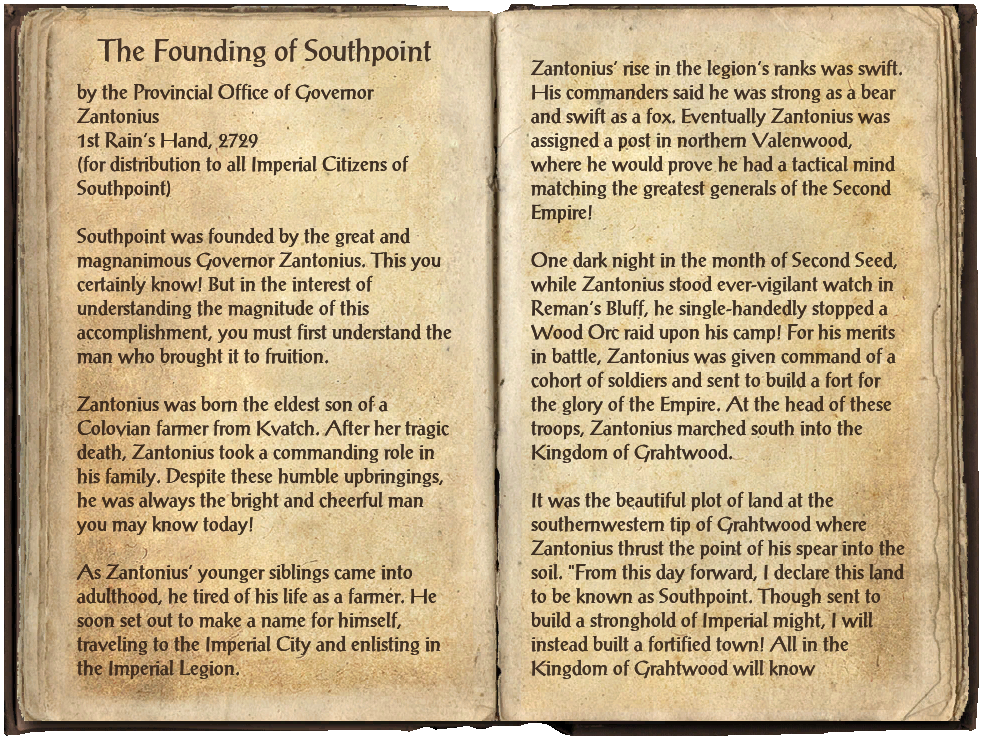 The Founding of Southpoint

by the Provincial Office of Governor Zantonius
1st Rain's Hand, 2729
(for distribution to all Imperial Citizens of Southpoint)

Southpoint was founded by the great and magnanimous Governor Zantonius. This you certainly know! But in the interest of understanding the magnitude of this accomplishment, you must first understand the man who brought it to fruition.

Zantonius was born the eldest son of a Colovian farmer from Kvatch. After her tragic death, Zantonius took a commanding role in his family. Despite these humble upbringings, he was always the bright and cheerful man you may know today!

As Zantonius' younger siblings came into adulthood, he tired of his life as a farmer. He soon set out to make a name for himself, traveling to the Imperial City and enlisting in the Imperial Legion.

Zantonius' rise in the legion's ranks was swift. His commanders said he was strong as a bear and swift as a fox. Eventually Zantonius was assigned a post in northern Valenwood, where he would prove he had a tactical mind matching the greatest generals of the Second Empire!

One dark night in the month of Second Seed, while Zantonius stood ever-vigilant watch in Reman's Bluff, he single-handedly stopped a Wood Orc raid upon his camp! For his merits in battle, Zantonius was given command of a cohort of soldiers and sent to build a fort for the glory of the Empire. At the head of these troops, Zantonius marched south into the Kingdom of Grahtwood.

It was the beautiful plot of land at the southernwestern tip of Grahtwood where Zantonius thrust the point of his spear into the soil. "From this day forward, I declare this land to be known as Southpoint. Though sent to build a stronghold of Imperial might, I will instead built a fortified town! All in the Kingdom of Grahtwood will know